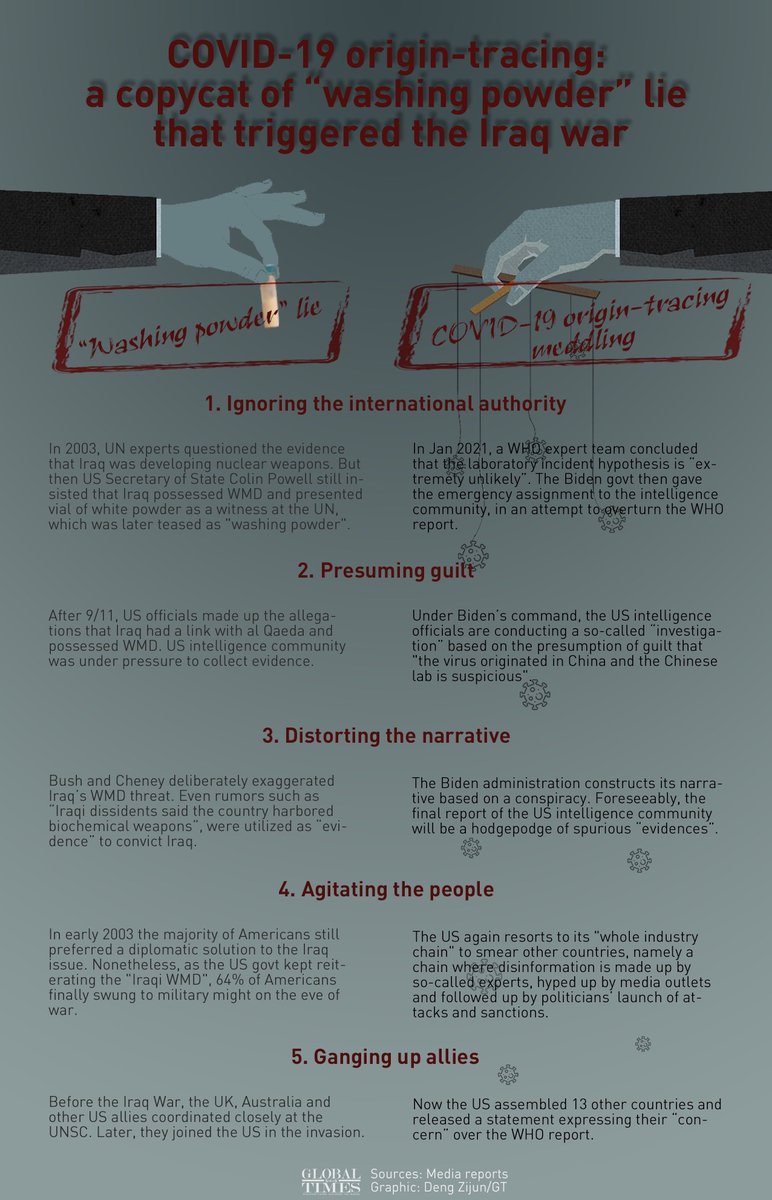 COVID-19 origin-tracing: a copycat of "washing powder" lie that triggered the Iraq war

"Washing powder" lie

COVID-19 origin-tracing meddling

1. Ignoring the international authority

In 2003, UN experts questioned the evidence that Iraq was developing nuclear weapons. But then US Secretary of State Colin Powell still insisted that Iraq possessed WMD and presented vial of white powder as a witness at the UN, which was later teased as "washing powder".

In Jan 2021, a WHO expert team concluded that the laboratory incident hypothesis is "extremely unlikely". The Biden govt then gave the emergency assignment to the intelligence community, in an attempt to overturn the WHO report.

2. Presuming guilt

After 9/11, US officials made up the allegations that Iraq had a link with al Qaeda and possessed WMD. US intelligence community was under pressure to collect evidence.

Under Biden's command, the US intelligence officials are conducting a so-called "investigation" based on the presumption of guilt that "the virus originated in China and the Chinese lab is suspicious".

3. Distorting the narrative

Bush and Cheney deliberately exaggerated Iraq's WMD threat. Even rumors such as "Iraqi dissidents said the country harbored biochemical weapons", were utilized as "evidence" to convict Iraq.

The Biden administration constructs its narrative based on a conspiracy. Foreseeably, the final report of the US intelligence community will be a hodgepodge of spurious "evidences".

4. Agitating the people

In early 2003 the majority of Americans still preferred a diplomatic solution to the Iraq issue. Nonetheless, as the US govt kept reiterating the "Iraqi WMD", 64% of Americans finally swung to military might on the eve of war.

The US again resorts to its "whole industry chain" to smear other countries, namely a chain where disinformation is made up by so-called experts, hyped up by media outlets and followed up by politicians' launch of attacks and sanctions.

5. Ganging up allies

Before the Iraq War, the UK, Australia and other US allies coordinated closely at the UNSC. Later, they joined the US in the invasion.

Now the US assembled 13 other countries and released a statement expressing their "concern" over the WHO report.

GLOBAL TIMES Sources: Media reports
Graphic: Deng Zijun/GT